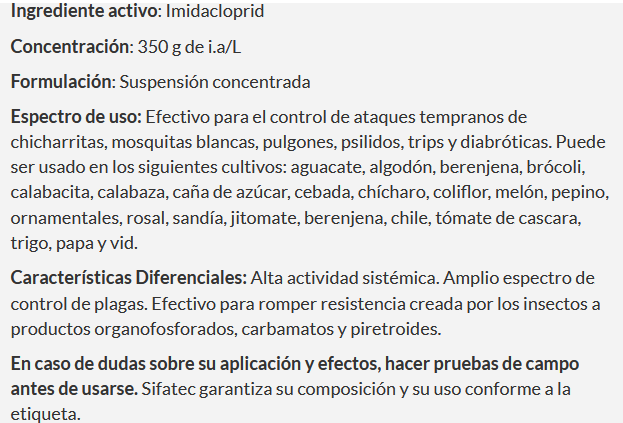 Ingrediente activo: Imidacloprid

Concentración: 350 g de i.a/L

Formulación: Suspensión concentrada

Espectro de uso: Efectivo para el control de ataques tempranos de chicharritas, mosquitas blancas, pulgones, psilidos, trips y diabróticas. Puede ser usado en los siguientes cultivos: aguacate, algodón, berenjena, brócoli, calabacita, calabaza, caña de azúcar, cebada, chícharo, coliflor, melón, pepino, ornamentales, rosal, sandía, jitomate, berenjena, chile, tómate de cascara, trigo, papa y vid.

Características Diferenciales: Alta actividad sistémica. Amplio espectro de control de plagas. Efectivo para romper resistencia creada por los insectos a productos organofosforados, carbamatos y piretroides.

En caso de dudas sobre su aplicación y efectos, hacer pruebas de campo antes de usarse. Sifatec garantiza su composición y su uso conforme a la etiqueta.